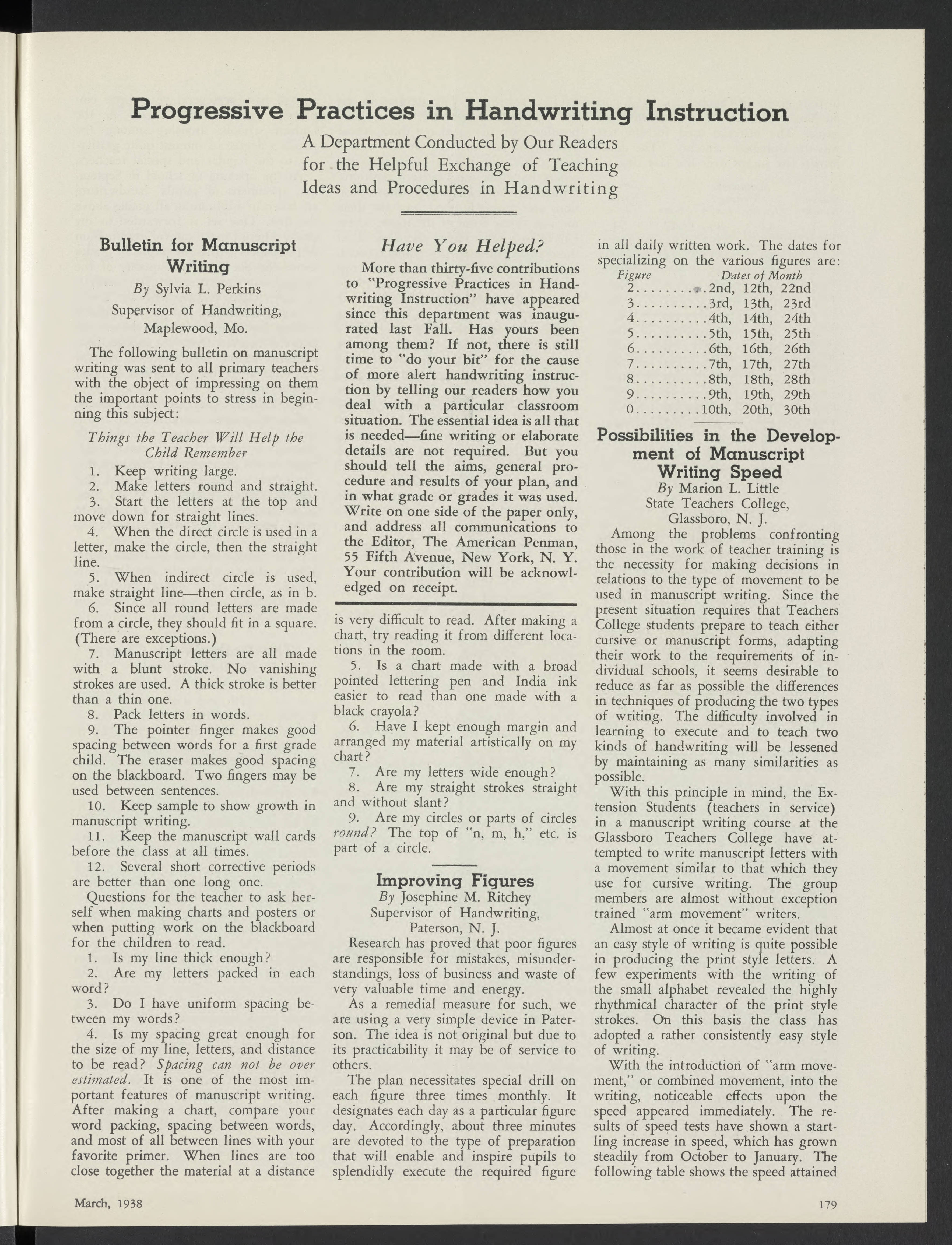 Progressive Practices in Handwriting Instruction

A Department Conducted by Our Readers for the Helpful Exchange of Teaching Ideas and Procedures in Handwriting

Bulletin for Manuscript Writing

By Sylvia L. Perkins
Supervisor of Handwriting,
Maplewood, Mo.

The following bulletin on manuscript writing was sent to all primary teachers with the object of impressing on them the important points to stress in beginning this subject:

Things the Teacher Will Help the Child Remember

1. Keep writing large.
2. Make letters round and straight.
3. Start the letters at the top and move down for straight lines.
4. When the direct circle is used in a letter, make the circle, then the straight line.
5. When indirect circle is used, make straight line—then circle, as in b.
6. Since all round letters are made from a circle, they should fit in a square. (There are exceptions.)
7. Manuscript letters are all made with a blunt stroke. No vanishing strokes are used. A thick stroke is better than a thin one.
8. Pack letters in words.
9. The pointer finger makes good spacing between words for a first grade child. The eraser makes good spacing on the blackboard. Two fingers may be used between sentences.
10. Keep sample to show growth in manuscript writing.
11. Keep the manuscript wall cards before the class at all times.
12. Several short corrective periods are better than one long one.

Questions for the teacher to ask herself when making charts and posters or when putting work on the blackboard for the children to read.

1. Is my line thick enough?
2. Are my letters packed in each word?
3. Do I have uniform spacing between my words?
4. Is my spacing great enough for the size of my line, letters, and distance to be read? Spacing can not be over estimated. It is one of the most important features of manuscript writing. After making a chart, compare your word packing, spacing between words, and most of all between lines with your favorite primer. When lines are too close together the material at a distance

Have You Helped?

More than thirty-five contributions to "Progressive Practices in Handwriting Instruction" have appeared since this department was inaugurated last Fall. Has yours been among them? If not, there is still time to "do your bit" for the cause of more alert handwriting instruction by telling our readers how you deal with a particular classroom situation. The essential idea is all that is needed—fine writing or elaborate details are not required. But you should tell the aims, general procedure and results of your plan, and in what grade or grades it was used. Write on one side of the paper only, and address all communications to the Editor, The American Penman, 55 Fifth Avenue, New York, N. Y. Your contribution will be acknowledged on receipt.

is very difficult to read. After making a chart, try reading it from different locations in the room.
5. Is a chart made with a broad pointed lettering pen and India ink easier to read than one made with a black crayola?
6. Have I kept enough margin and arranged my material artistically on my chart?
7. Are my letters wide enough?
8. Are my straight strokes straight and without slant?
9. Are my circles or parts of circles round? The top of "n, m, h," etc. is part of a circle.

Improving Figures

By Josephine M. Ritchey
Supervisor of Handwriting,
Paterson, N. J.

Research has proved that poor figures are responsible for mistakes, misunderstandings, loss of business and waste of very valuable time and energy.

As a remedial measure for such, we are using a very simple device in Paterson. The idea is not original but due to its practicability it may be of service to others.

The plan necessitates special drill on each figure three times monthly. It designates each day as a particular figure day. Accordingly, about three minutes are devoted to the type of preparation that will enable and inspire pupils to splendidly execute the required figure in all daily written work. The dates for specializing on the various figures are:

| Figure | Dates of Month |
|---|---|
| 2 | 2nd, 12th, 22nd |
| 3 | 3rd, 13th, 23rd |
| 4 | 4th, 14th, 24th |
| 5 | 5th, 15th, 25th |
| 6 | 6th, 16th, 26th |
| 7 | 7th, 17th, 27th |
| 8 | 8th, 18th, 28th |
| 9 | 9th, 19th, 29th |
| 0 | 10th, 20th, 30th |

Possibilities in the Development of Manuscript Writing Speed

By Marion L. Little
State Teachers College,
Glassboro, N. J.

Among the problems confronting those in the work of teacher training is the necessity for making decisions in relations to the type of movement to be used in manuscript writing. Since the present situation requires that Teachers College students prepare to teach either cursive or manuscript forms, adapting their work to the requirements of individual schools, it seems desirable to reduce as far as possible the differences in techniques of producing the two types of writing. The difficulty involved in learning to execute and to teach two kinds of handwriting will be lessened by maintaining as many similarities as possible.

With this principle in mind, the Extension Students (teachers in service) in a manuscript writing course at the Glassboro Teachers College have attempted to write manuscript letters with a movement similar to that which they use for cursive writing. The group members are almost without exception trained "arm movement" writers.

Almost at once it became evident that an easy style of writing is quite possible in producing the print style letters. A few experiments with the writing of the small alphabet revealed the highly rhythmical character of the print style strokes. On this basis the class has adopted a rather consistently easy style of writing.

With the introduction of "arm movement," or combined movement, into the writing, noticeable effects upon the speed appeared immediately. The results of speed tests have shown a startling increase in speed, which has grown steadily from October to January. The following table shows the speed attained

March, 1938

179